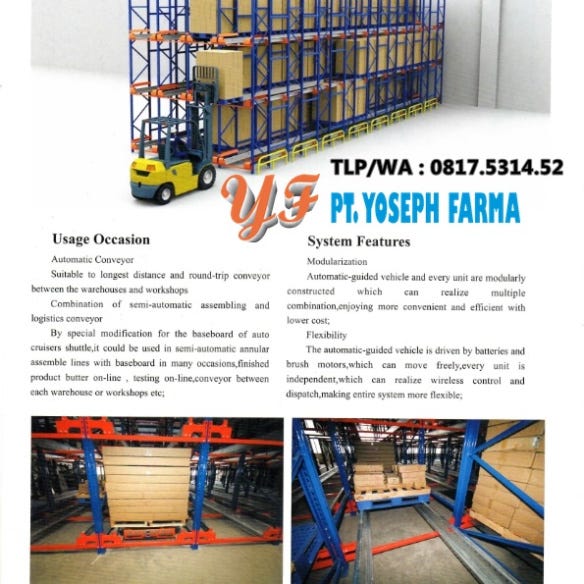 TLP/WA : 0817.5314.52

YF

PT. YOSEPH FARMA

Usage Occasion

Automatic Conveyor

Suitable to longest distance and round-trip conveyor between the warehouses and workshops

Combination of semi-automatic assembling and logistics conveyor

By special modification for the baseboard of auto cruisers shuttle,it could be used in semi-automatic annular assemble lines with baseboard in many occasions,finished product butter on-line , testing on-line,conveyor between each warehouse or workshops etc;

System Features

Modularization

Automatic-guided vehicle and every unit are modularly constructed which can realize multiple combination,enjoying more convenient and efficient with lower cost;

Flexibility

The automatic-guided vehicle is driven by batteries and brush motors,which can move freely,every unit is independent,which can realize wireless control and dispatch,making entire system more flexible;